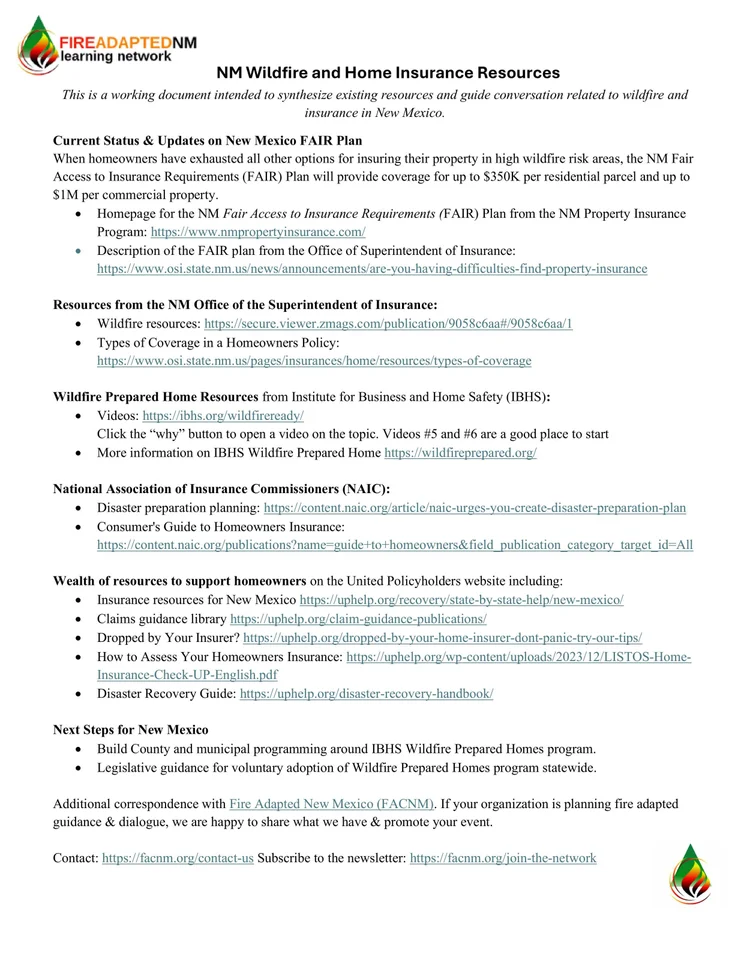 FIREADAPTEDNM
learning network

NM Wildfire and Home Insurance Resources

This is a working document intended to synthesize existing resources and guide conversation related to wildfire and insurance in New Mexico.

Current Status & Updates on New Mexico FAIR Plan
When homeowners have exhausted all other options for insuring their property in high wildfire risk areas, the NM Fair Access to Insurance Requirements (FAIR) Plan will provide coverage for up to $350K per residential parcel and up to $1M per commercial property.
• Homepage for the NM Fair Access to Insurance Requirements (FAIR) Plan from the NM Property Insurance Program: https://www.nmpropertyinsurance.com/
• Description of the FAIR plan from the Office of Superintendent of Insurance: https://www.osi.state.nm.us/news/announcements/are-you-having-difficulties-find-property-insurance

Resources from the NM Office of the Superintendent of Insurance:
• Wildfire resources: https://secure.viewer.zmags.com/publication/9058c6aa#/9058c6aa/1
• Types of Coverage in a Homeowners Policy: https://www.osi.state.nm.us/pages/insurances/home/resources/types-of-coverage

Wildfire Prepared Home Resources from Institute for Business and Home Safety (IBHS):
• Videos: https://ibhs.org/wildfireready/
Click the "why" button to open a video on the topic. Videos #5 and #6 are a good place to start
• More information on IBHS Wildfire Prepared Home https://wildfireprepared.org/

National Association of Insurance Commissioners (NAIC):
• Disaster preparation planning: https://content.naic.org/article/naic-urges-you-create-disaster-preparation-plan
• Consumer's Guide to Homeowners Insurance: https://content.naic.org/publications?name=guide+to+homeowners&field_publication_category_target_id=All

Wealth of resources to support homeowners on the United Policyholders website including:
• Insurance resources for New Mexico https://uphelp.org/recovery/state-by-state-help/new-mexico/
• Claims guidance library https://uphelp.org/claim-guidance-publications/
• Dropped by Your Insurer? https://uphelp.org/dropped-by-your-home-insurer-dont-panic-try-our-tips/
• How to Assess Your Homeowners Insurance: https://uphelp.org/wp-content/uploads/2023/12/LISTOS-Home-Insurance-Check-UP-English.pdf
• Disaster Recovery Guide: https://uphelp.org/disaster-recovery-handbook/

Next Steps for New Mexico
• Build County and municipal programming around IBHS Wildfire Prepared Homes program.
• Legislative guidance for voluntary adoption of Wildfire Prepared Homes program statewide.

Additional correspondence with Fire Adapted New Mexico (FACNM). If your organization is planning fire adapted guidance & dialogue, we are happy to share what we have & promote your event.

Contact: https://facnm.org/contact-us Subscribe to the newsletter: https://facnm.org/join-the-network